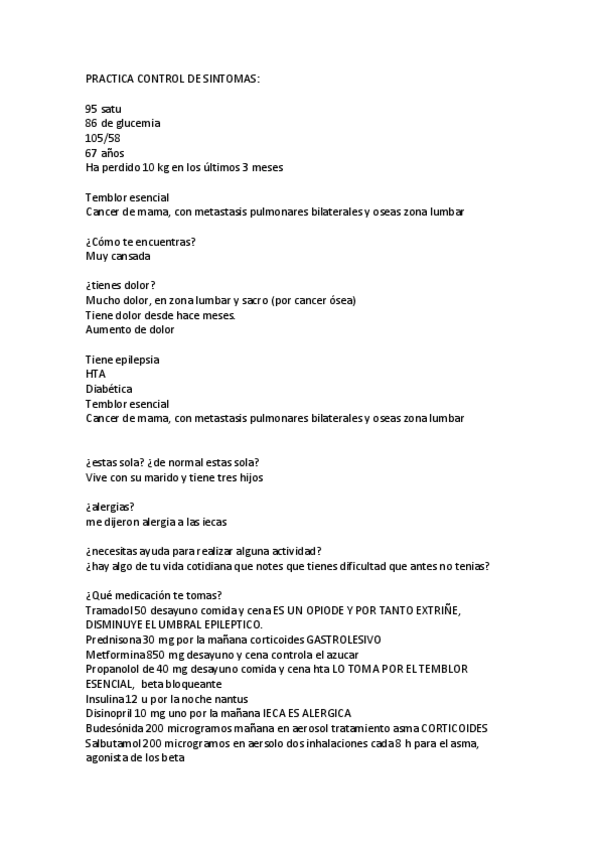 PRACTICA CONTROL DE SINTOMAS:

95 satu
86 de glucemia
105/58
67 años
Ha perdido 10 kg en los últimos 3 meses

Temblor esencial
Cancer de mama, con metastasis pulmonares bilaterales y oseas zona lumbar

¿Cómo te encuentras?
Muy cansada

¿tienes dolor?
Mucho dolor, en zona lumbar y sacro (por cancer ósea)
Tiene dolor desde hace meses.
Aumento de dolor

Tiene epilepsia
HTA
Diabética
Temblor esencial
Cancer de mama, con metastasis pulmonares bilaterales y oseas zona lumbar

¿estas sola? ¿de normal estas sola?
Vive con su marido y tiene tres hijos

¿alergias?
me dijeron alergia a las iecas

¿necesitas ayuda para realizar alguna actividad?
¿hay algo de tu vida cotidiana que notes que tienes dificultad que antes no tenias?

¿Qué medicación te tomas?
Tramadol 50 desayuno comida y cena ES UN OPIODE Y POR TANTO EXTRIÑE, DISMINUYE EL UMBRAL EPILEPTICO.
Prednisona 30 mg por la mañana corticoides GASTROLESIVO
Metformina 850 mg desayuno y cena controla el azucar
Propanolol de 40 mg desayuno comida y cena hta LO TOMA POR EL TEMBLOR ESENCIAL, beta bloqueante
Insulina 12 u por la noche nantus
Disinopril 10 mg uno por la mañana IECA ES ALERGICA
Budesónida 200 microgramos mañana en aerosol tratamiento asma CORTICOIDES
Salbutamol 200 microgramos en aersolo dos inhalaciones cada 8 h para el asma, agonista de los beta